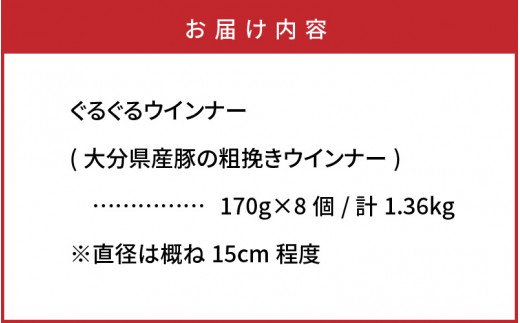 お届け内容

ぐるぐるウインナー

( 大分県産豚の粗挽きウインナー )

…………… 170g×8 個 / 計 1.36kg

※直径は概ね 15cm 程度